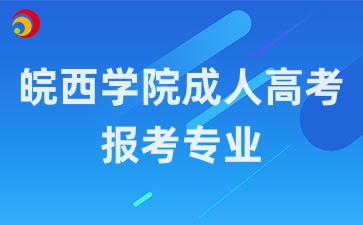 皖西学院成人高考
报考专业